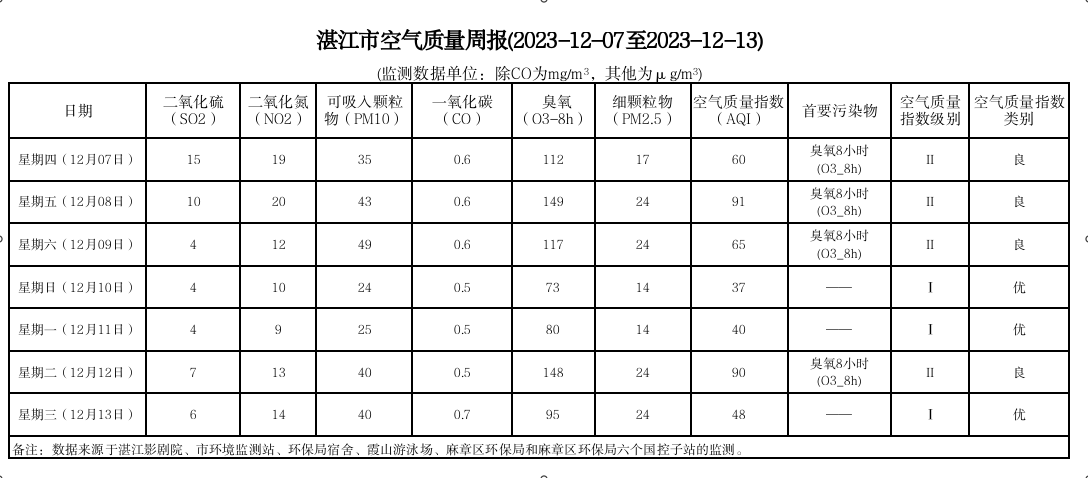 湛江市空气质量周报(2023-12-07至2023-12-13)

(监测数据单位：除CO为mg/m³，其他为μg/m³)

| 日期 | 二氧化硫（SO2） | 二氧化氮（NO2） | 可吸入颗粒物（PM10） | 一氧化碳（CO） | 臭氧（O3-8h） | 细颗粒物（PM2.5） | 空气质量指数（AQI） | 首要污染物 | 空气质量指数级别 | 空气质量指数类别 |
|---|---|---|---|---|---|---|---|---|---|---|
| 星期四（12月07日） | 15 | 19 | 35 | 0.6 | 112 | 17 | 60 | 臭氧8小时(O3_8h) | II | 良 |
| 星期五（12月08日） | 10 | 20 | 43 | 0.6 | 149 | 24 | 91 | 臭氧8小时(O3_8h) | II | 良 |
| 星期六（12月09日） | 4 | 12 | 49 | 0.6 | 117 | 24 | 65 | 臭氧8小时(O3_8h) | II | 良 |
| 星期日（12月10日） | 4 | 10 | 24 | 0.5 | 73 | 14 | 37 | —— | I | 优 |
| 星期一（12月11日） | 4 | 9 | 25 | 0.5 | 80 | 14 | 40 | —— | I | 优 |
| 星期二（12月12日） | 7 | 13 | 40 | 0.5 | 148 | 24 | 90 | 臭氧8小时(O3_8h) | II | 良 |
| 星期三（12月13日） | 6 | 14 | 40 | 0.7 | 95 | 24 | 48 | —— | I | 优 |

备注：数据来源于湛江影剧院、市环境监测站、环保局宿舍、霞山游泳场、麻章区环保局和麻章区环保局六个国控子站的监测。